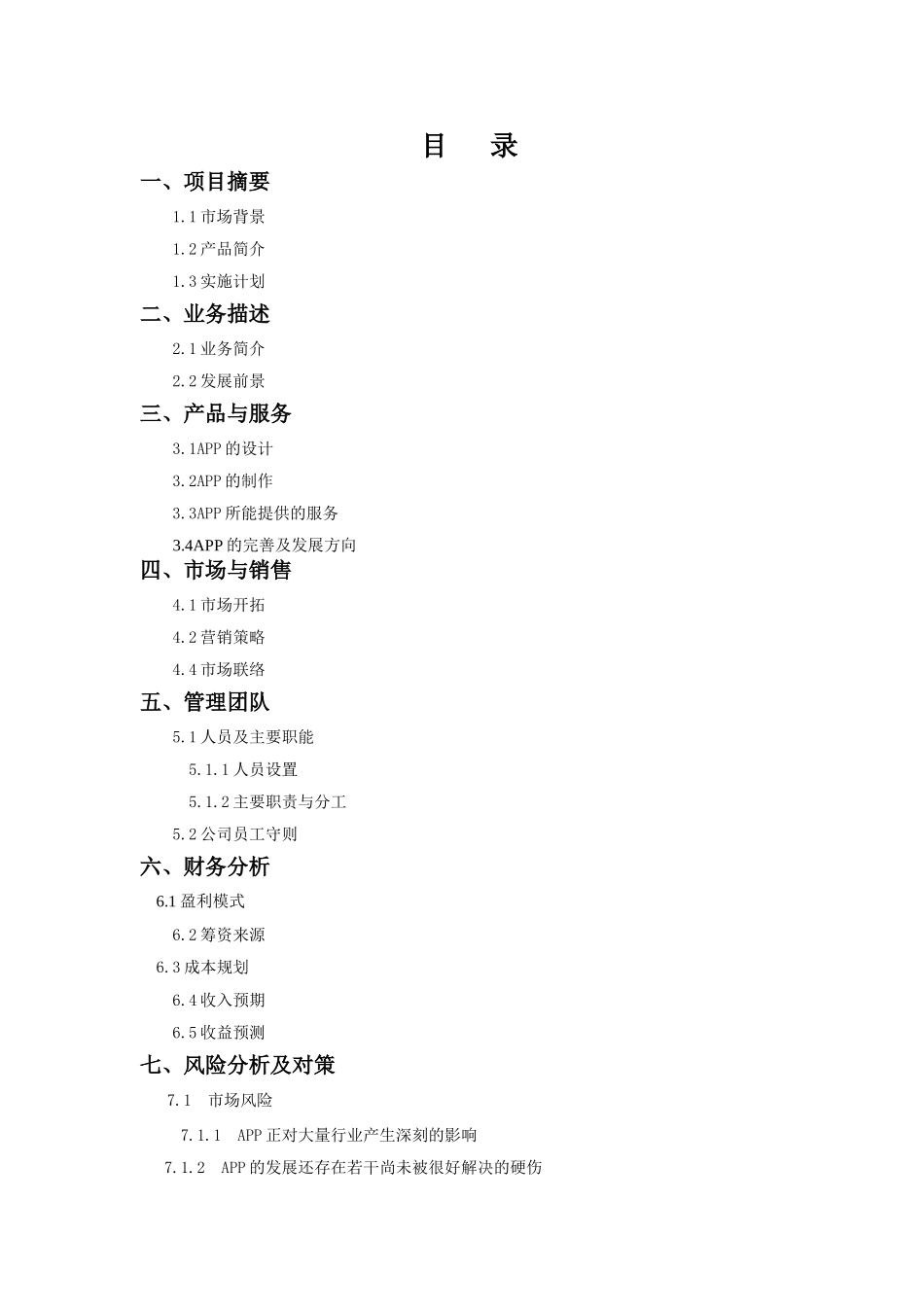 目 录

一、项目摘要

1.1 市场背景

1.2 产品简介

1.3 实施计划

二、业务描述

2.1 业务简介

2.2 发展前景

三、产品与服务

3.1APP 的设计

3.2APP 的制作

3.3APP 所能提供的服务

3.4APP 的完善及发展方向

四、市场与销售

4.1 市场开拓

4.2 营销策略

4.4 市场联络

五、管理团队

5.1 人员及主要职能

5.1.1 人员设置

5.1.2 主要职责与分工

5.2 公司员工守则

六、财务分析

6.1 盈利模式

6.2 筹资来源

6.3 成本规划

6.4 收入预期

6.5 收益预测

七、风险分析及对策

7.1 市场风险

7.1.1 APP 正对大量行业产生深刻的影响

7.1.2 APP 的发展还存在若干尚未被很好解决的硬伤